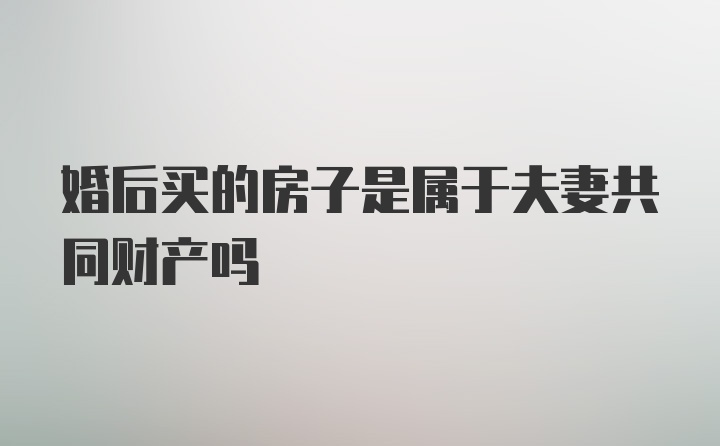 婚后买的房子是属于夫妻共同财产吗